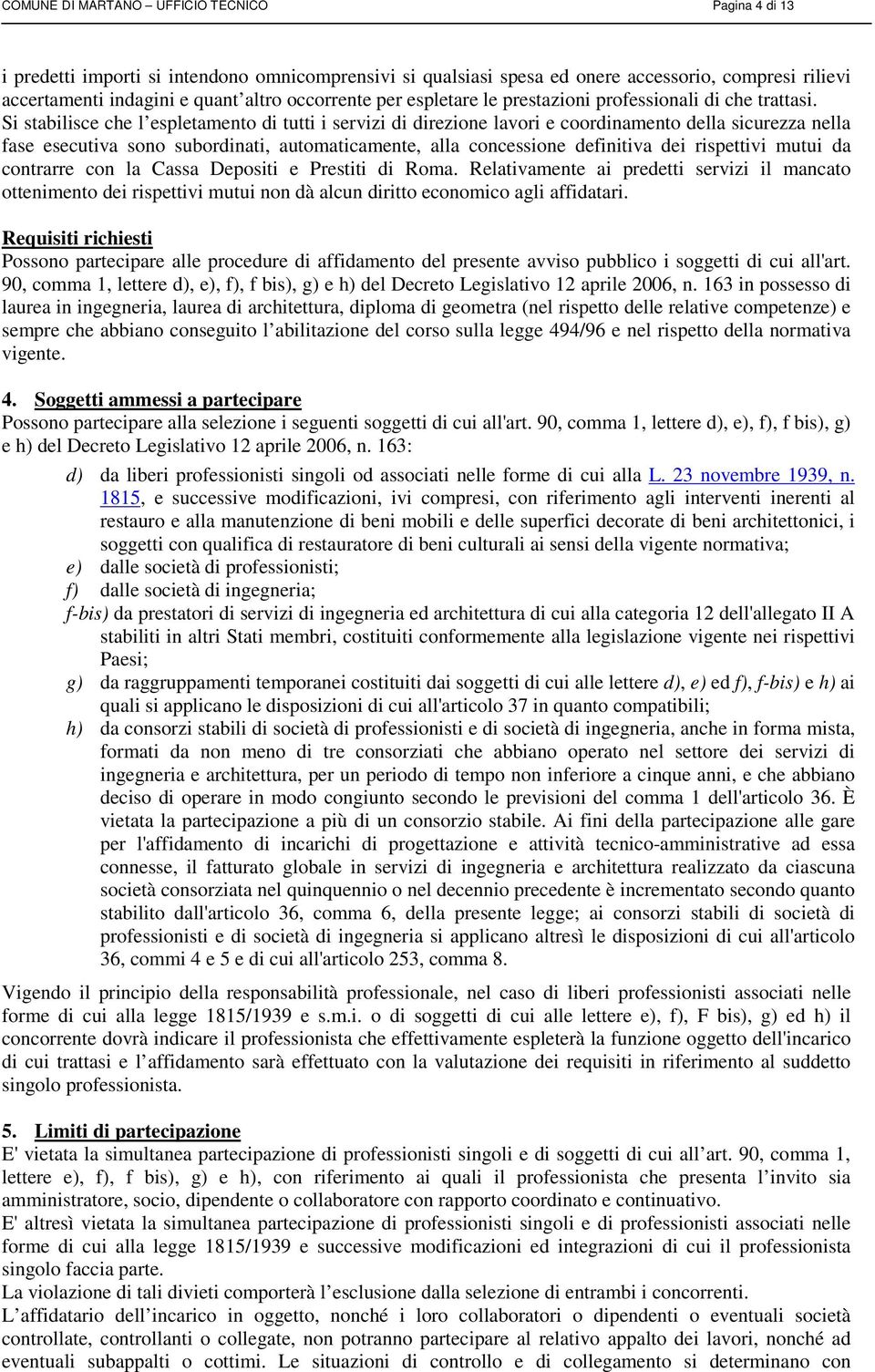 COMUNE DI MARTANO – UFFICIO TECNICO Pagina 4 di 13

i predetti importi si intendono omnicomprensivi si qualsiasi spesa ed onere accessorio, compresi rilievi accertamenti indagini e quant'altro occorrente per espletare le prestazioni professionali di che trattasi. Si stabilisce che l'espletamento di tutti i servizi di direzione lavori e coordinamento della sicurezza nella fase esecutiva sono subordinati, automaticamente, alla concessione definitiva dei rispettivi mutui da contrarre con la Cassa Depositi e Prestiti di Roma. Relativamente ai predetti servizi il mancato ottenimento dei rispettivi mutui non dà alcun diritto economico agli affidatari.

Requisiti richiesti
Possono partecipare alle procedure di affidamento del presente avviso pubblico i soggetti di cui all'art. 90, comma 1, lettere d), e), f), f bis), g) e h) del Decreto Legislativo 12 aprile 2006, n. 163 in possesso di laurea in ingegneria, laurea di architettura, diploma di geometra (nel rispetto delle relative competenze) e sempre che abbiano conseguito l'abilitazione del corso sulla legge 494/96 e nel rispetto della normativa vigente.

4. Soggetti ammessi a partecipare
Possono partecipare alla selezione i seguenti soggetti di cui all'art. 90, comma 1, lettere d), e), f), f bis), g) e h) del Decreto Legislativo 12 aprile 2006, n. 163:

d) da liberi professionisti singoli od associati nelle forme di cui alla L. 23 novembre 1939, n. 1815, e successive modificazioni, ivi compresi, con riferimento agli interventi inerenti al restauro e alla manutenzione di beni mobili e delle superfici decorate di beni architettonici, i soggetti con qualifica di restauratore di beni culturali ai sensi della vigente normativa;
e) dalle società di professionisti;
f) dalle società di ingegneria;
f-bis) da prestatori di servizi di ingegneria ed architettura di cui alla categoria 12 dell'allegato II A stabiliti in altri Stati membri, costituiti conformemente alla legislazione vigente nei rispettivi Paesi;
g) da raggruppamenti temporanei costituiti dai soggetti di cui alle lettere d), e) ed f), f-bis) e h) ai quali si applicano le disposizioni di cui all'articolo 37 in quanto compatibili;
h) da consorzi stabili di società di professionisti e di società di ingegneria, anche in forma mista, formati da non meno di tre consorziati che abbiano operato nel settore dei servizi di ingegneria e architettura, per un periodo di tempo non inferiore a cinque anni, e che abbiano deciso di operare in modo congiunto secondo le previsioni del comma 1 dell'articolo 36. È vietata la partecipazione a più di un consorzio stabile. Ai fini della partecipazione alle gare per l'affidamento di incarichi di progettazione e attività tecnico-amministrative ad essa connesse, il fatturato globale in servizi di ingegneria e architettura realizzato da ciascuna società consorziata nel quinquennio o nel decennio precedente è incrementato secondo quanto stabilito dall'articolo 36, comma 6, della presente legge; ai consorzi stabili di società di professionisti e di società di ingegneria si applicano altresì le disposizioni di cui all'articolo 36, commi 4 e 5 e di cui all'articolo 253, comma 8.

Vigendo il principio della responsabilità professionale, nel caso di liberi professionisti associati nelle forme di cui alla legge 1815/1939 e s.m.i. o di soggetti di cui alle lettere e), f), F bis), g) ed h) il concorrente dovrà indicare il professionista che effettivamente espleterà la funzione oggetto dell'incarico di cui trattasi e l'affidamento sarà effettuato con la valutazione dei requisiti in riferimento al suddetto singolo professionista.

5. Limiti di partecipazione
E' vietata la simultanea partecipazione di professionisti singoli e di soggetti di cui all'art. 90, comma 1, lettere e), f), f bis), g) e h), con riferimento ai quali il professionista che presenta l'invito sia amministratore, socio, dipendente o collaboratore con rapporto coordinato e continuativo.
E' altresì vietata la simultanea partecipazione di professionisti singoli e di professionisti associati nelle forme di cui alla legge 1815/1939 e successive modificazioni ed integrazioni di cui il professionista singolo faccia parte.
La violazione di tali divieti comporterà l'esclusione dalla selezione di entrambi i concorrenti.
L'affidatario dell'incarico in oggetto, nonché i loro collaboratori o dipendenti o eventuali società controllate, controllanti o collegate, non potranno partecipare al relativo appalto dei lavori, nonché ad eventuali subappalti o cottimi. Le situazioni di controllo e di collegamento si determinano con